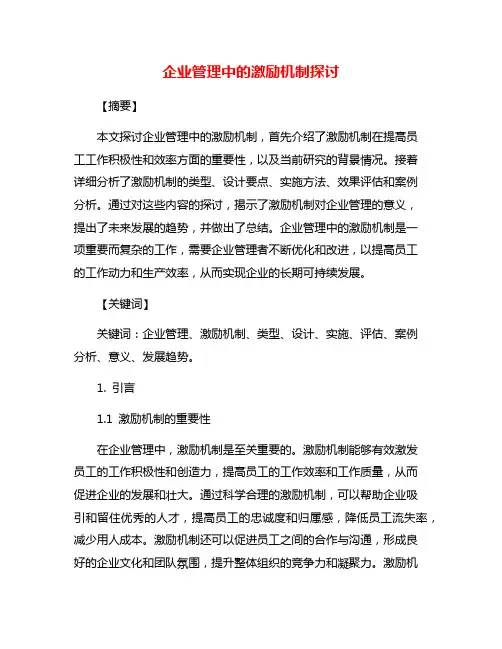 企业管理中的激励机制探讨

【摘要】

本文探讨企业管理中的激励机制，首先介绍了激励机制在提高员工工作积极性和效率方面的重要性，以及当前研究的背景情况。接着详细分析了激励机制的类型、设计要点、实施方法、效果评估和案例分析。通过对这些内容的探讨，揭示了激励机制对企业管理的意义，提出了未来发展的趋势，并做出了总结。企业管理中的激励机制是一项重要而复杂的工作，需要企业管理者不断优化和改进，以提高员工的工作动力和生产效率，从而实现企业的长期可持续发展。

【关键词】

关键词：企业管理、激励机制、类型、设计、实施、评估、案例分析、意义、发展趋势。

1. 引言

1.1 激励机制的重要性

在企业管理中，激励机制是至关重要的。激励机制能够有效激发员工的工作积极性和创造力，提高员工的工作效率和工作质量，从而促进企业的发展和壮大。通过科学合理的激励机制，可以帮助企业吸引和留住优秀的人才，提高员工的忠诚度和归属感，降低员工流失率，减少用人成本。激励机制还可以促进员工之间的合作与沟通，形成良好的企业文化和团队氛围，提升整体组织的竞争力和凝聚力。激励机